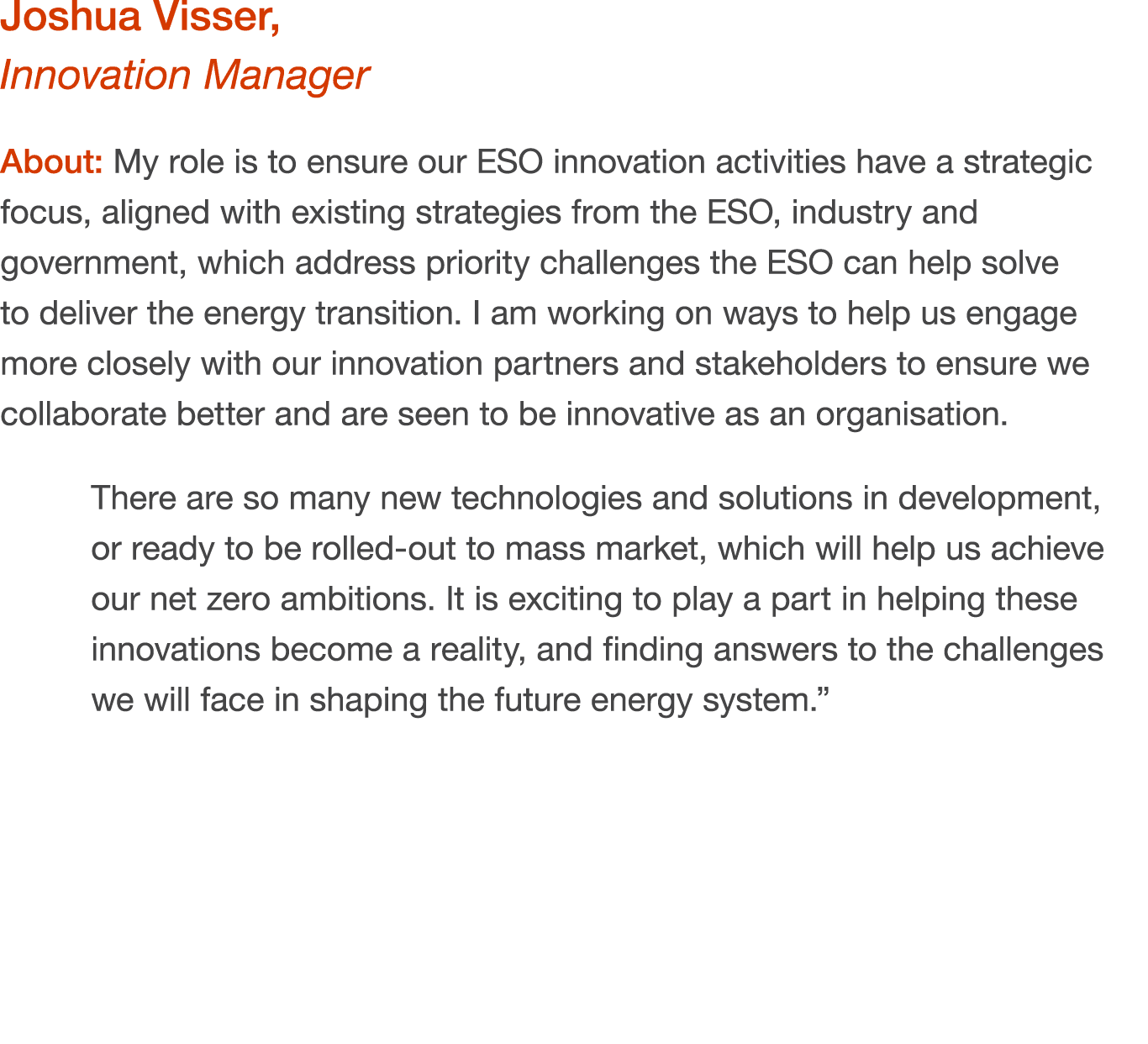 Joshua Visser,
Innovation Manager

About: My role is to ensure our ESO innovation activities have a strategic focus, aligned with existing strategies from the ESO, industry and government, which address priority challenges the ESO can help solve to deliver the energy transition. I am working on ways to help us engage more closely with our innovation partners and stakeholders to ensure we collaborate better and are seen to be innovative as an organisation.

There are so many new technologies and solutions in development, or ready to be rolled-out to mass market, which will help us achieve our net zero ambitions. It is exciting to play a part in helping these innovations become a reality, and finding answers to the challenges we will face in shaping the future energy system.”